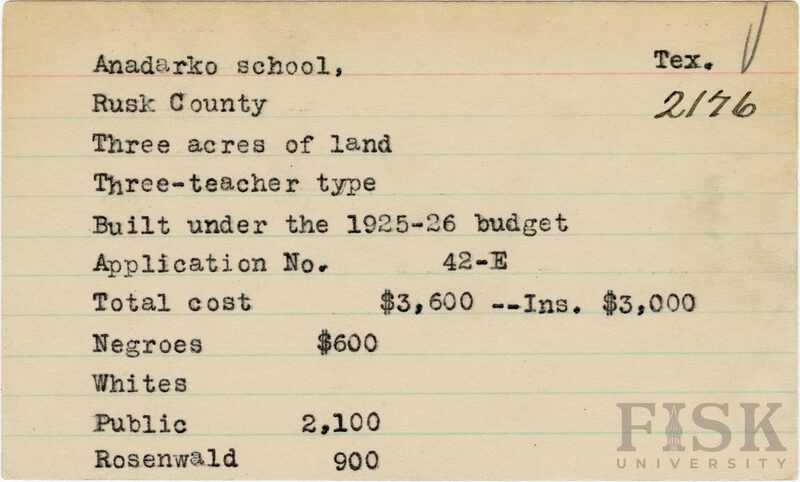 Anadarko school, Tex.
Rusk County 2176
Three acres of land
Three-teacher type
Built under the 1925-26 budget
Application No. 42-E
Total cost $3,600 --Ins. $3,000
Negroes $600
Whites
Public 2,100
Rosenwald 900

FISK UNIVERSITY